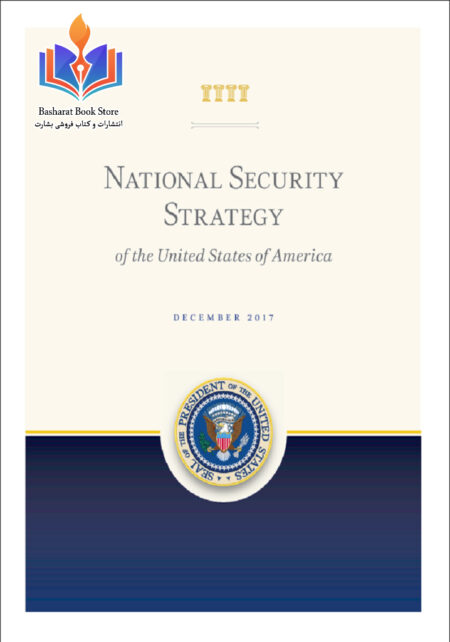 Basharat Book Store
انتشارات و کتاب فروشی بشارت

NATIONAL SECURITY STRATEGY

of the United States of America

DECEMBER 2017

SEAL OF THE PRESIDENT OF THE UNITED STATES